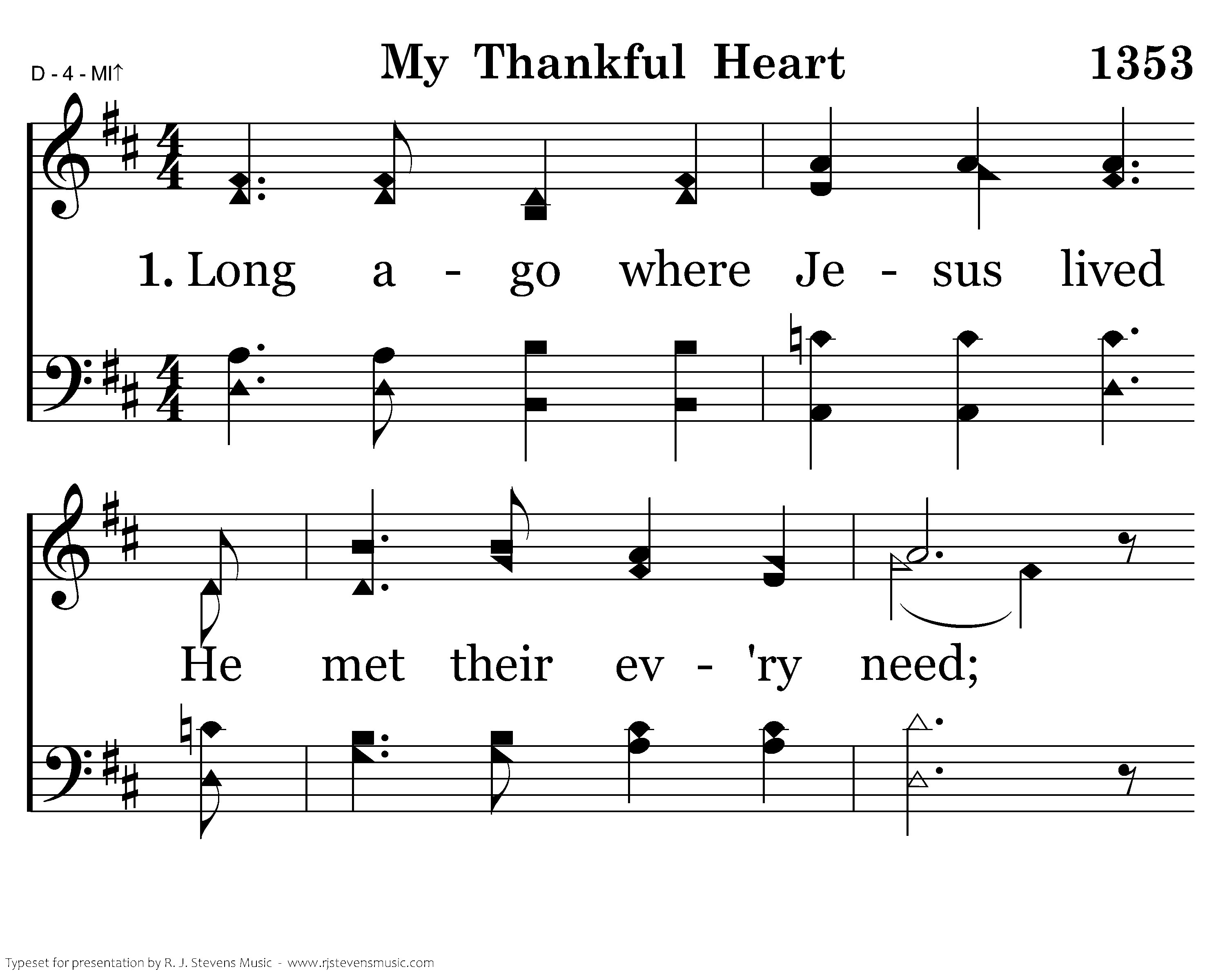 D - 4 - MI↑

My Thankful Heart

1353

1. Long a - go where Je - sus lived

He met their ev - 'ry need;

Typeset for presentation by R. J. Stevens Music - www.rjstevensmusic.com